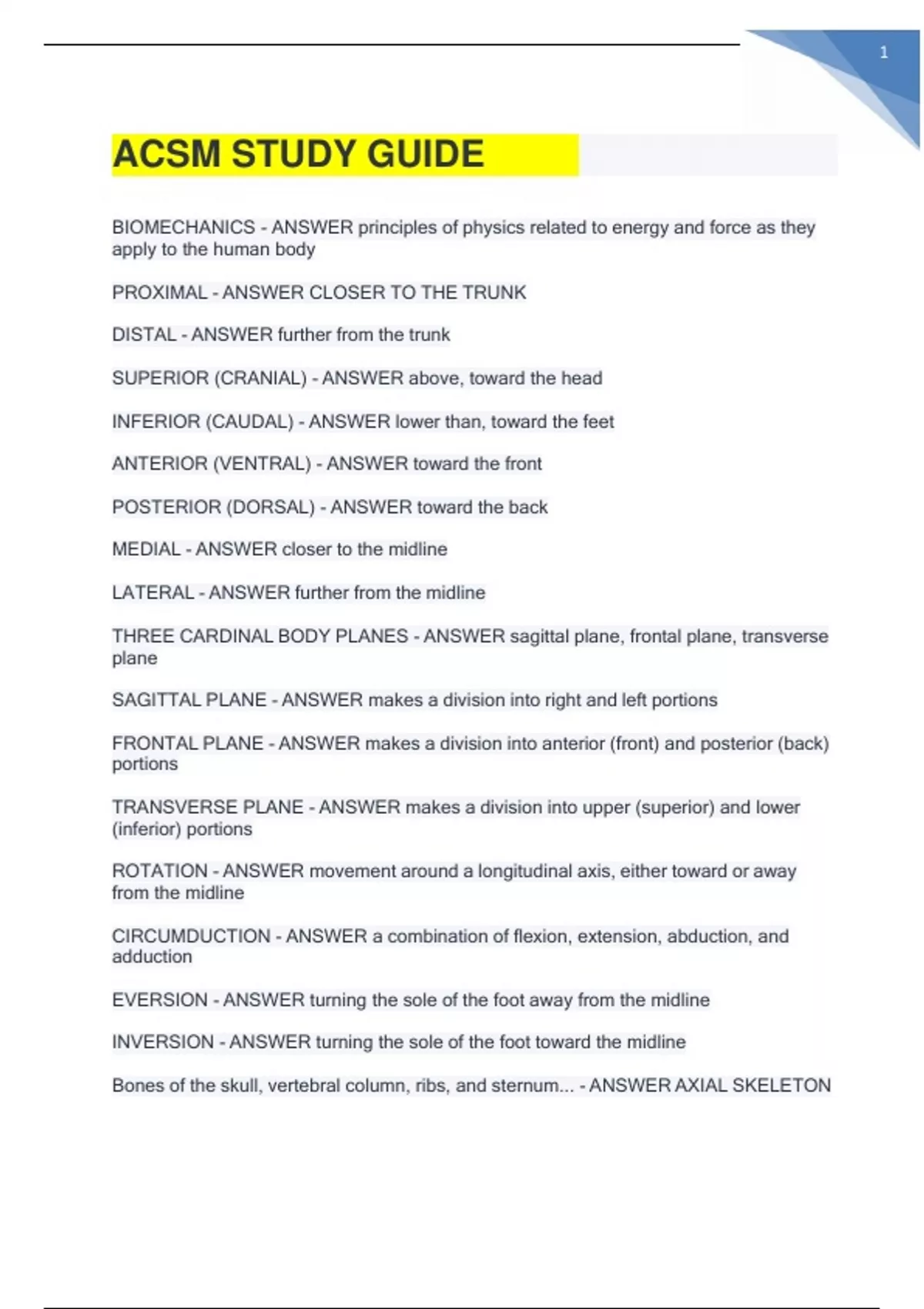 1

ACSM STUDY GUIDE

BIOMECHANICS - ANSWER principles of physics related to energy and force as they apply to the human body

PROXIMAL - ANSWER CLOSER TO THE TRUNK

DISTAL - ANSWER further from the trunk

SUPERIOR (CRANIAL) - ANSWER above, toward the head

INFERIOR (CAUDAL) - ANSWER lower than, toward the feet

ANTERIOR (VENTRAL) - ANSWER toward the front

POSTERIOR (DORSAL) - ANSWER toward the back

MEDIAL - ANSWER closer to the midline

LATERAL - ANSWER further from the midline

THREE CARDINAL BODY PLANES - ANSWER sagittal plane, frontal plane, transverse plane

SAGITTAL PLANE - ANSWER makes a division into right and left portions

FRONTAL PLANE - ANSWER makes a division into anterior (front) and posterior (back) portions

TRANSVERSE PLANE - ANSWER makes a division into upper (superior) and lower (inferior) portions

ROTATION - ANSWER movement around a longitudinal axis, either toward or away from the midline

CIRCUMDUCTION - ANSWER a combination of flexion, extension, abduction, and adduction

EVERSION - ANSWER turning the sole of the foot away from the midline

INVERSION - ANSWER turning the sole of the foot toward the midline

Bones of the skull, vertebral column, ribs, and sternum... - ANSWER AXIAL SKELETON